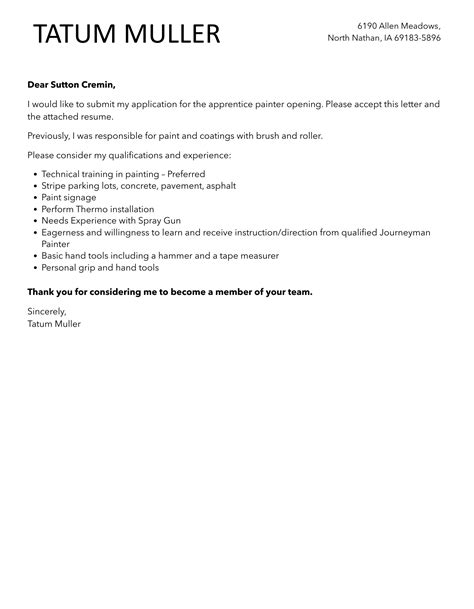 TATUM MULLER

6190 Allen Meadows,
North Nathan, IA 69183-5896

Dear Sutton Cremin,

I would like to submit my application for the apprentice painter opening. Please accept this letter and the attached resume.

Previously, I was responsible for paint and coatings with brush and roller.

Please consider my qualifications and experience:

- Technical training in painting – Preferred
- Stripe parking lots, concrete, pavement, asphalt
- Paint signage
- Perform Thermo installation
- Needs Experience with Spray Gun
- Eagerness and willingness to learn and receive instruction/direction from qualified Journeyman Painter
- Basic hand tools including a hammer and a tape measurer
- Personal grip and hand tools

Thank you for considering me to become a member of your team.

Sincerely,
Tatum Muller